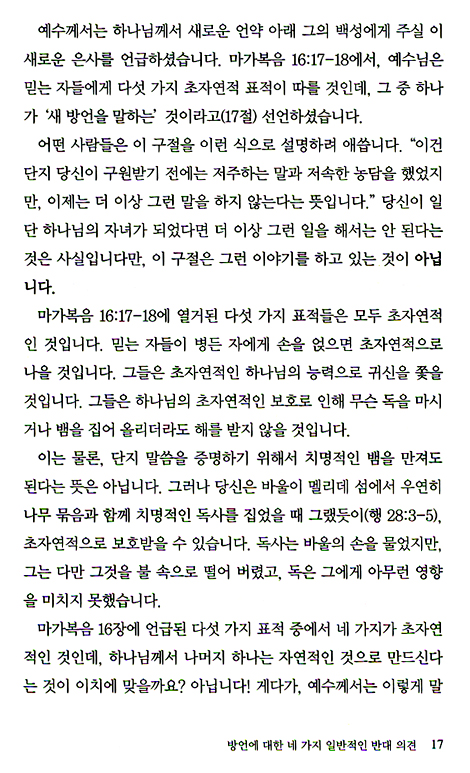 예수께서는 하나님께서 새로운 언약 아래 그의 백성에게 주실 이 새로운 은사를 언급하셨습니다. 마가복음 16:17-18에서, 예수님은 믿는 자들에게 다섯 가지 초자연적 표적이 따를 것인데, 그 중 하나가 '새 방언을 말하는' 것이라고(17절) 선언하셨습니다.

어떤 사람들은 이 구절을 이런 식으로 설명하려 애씁니다. "이건 단지 당신이 구원받기 전에는 저주하는 말과 저속한 농담을 했었지만, 이제는 더 이상 그런 말을 하지 않는다는 뜻입니다." 당신이 일단 하나님의 자녀가 되었다면 더 이상 그런 일을 해서는 안 된다는 것은 사실입니다만, 이 구절은 그런 이야기를 하고 있는 것이 아닙니다.

마가복음 16:17-18에 열거된 다섯 가지 표적들은 모두 초자연적인 것입니다. 믿는 자들이 병든 자에게 손을 얹으면 초자연적으로 나을 것입니다. 그들은 초자연적인 하나님의 능력으로 귀신을 쫓을 것입니다. 그들은 하나님의 초자연적인 보호로 인해 무슨 독을 마시거나 뱀을 집어 올리더라도 해를 받지 않을 것입니다.

이는 물론, 단지 말씀을 증명하기 위해서 치명적인 뱀을 만져도 된다는 뜻은 아닙니다. 그러나 당신은 바울이 멜리데 섬에서 우연히 나무 묶음과 함께 치명적인 독사를 집었을 때 그랬듯이(행 28:3-5), 초자연적으로 보호받을 수 있습니다. 독사는 바울의 손을 물었지만, 그는 다만 그것을 불 속으로 떨어 버렸고, 독은 그에게 아무런 영향을 미치지 못했습니다.

마가복음 16장에 언급된 다섯 가지 표적 중에서 네 가지가 초자연적인 것인데, 하나님께서 나머지 하나는 자연적인 것으로 만드신다는 것이 이치에 맞을까요? 아닙니다! 게다가, 예수께서는 이렇게 말

방언에 대한 네 가지 일반적인 반대 의견 17